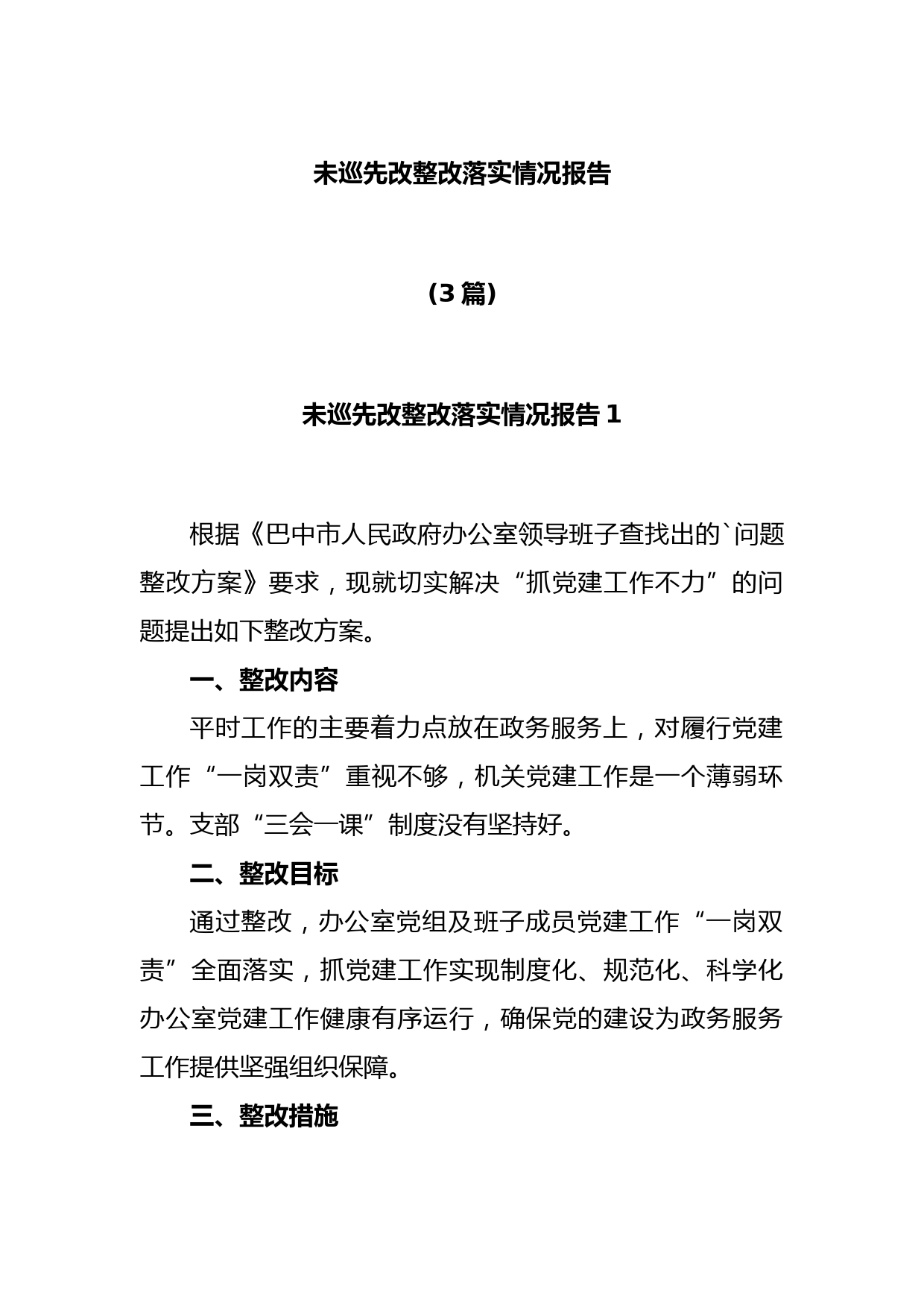 未巡先改整改落实情况报告

（3 篇）

未巡先改整改落实情况报告 1

根据《巴中市人民政府办公室领导班子查找出的`问题整改方案》要求，现就切实解决“抓党建工作不力”的问题提出如下整改方案。

一、整改内容

平时工作的主要着力点放在政务服务上，对履行党建工作“一岗双责”重视不够，机关党建工作是一个薄弱环节。支部“三会一课”制度没有坚持好。

二、整改目标

通过整改，办公室党组及班子成员党建工作“一岗双责”全面落实，抓党建工作实现制度化、规范化、科学化办公室党建工作健康有序运行，确保党的建设为政务服务工作提供坚强组织保障。

三、整改措施